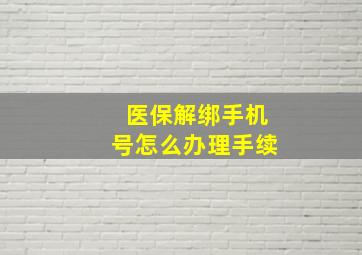 医保解绑手机号怎么办理手续